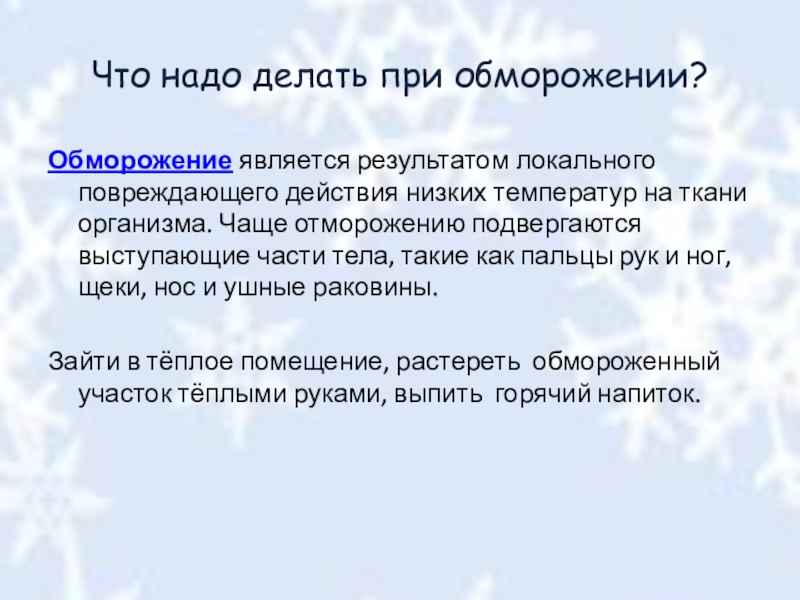 Что надо делать при обморожении?

Обморожение является результатом локального повреждающего действия низких температур на ткани организма. Чаще отморожению подвергаются выступающие части тела, такие как пальцы рук и ног, щеки, нос и ушные раковины.

Зайти в тёплое помещение, растереть обмороженный участок тёплыми руками, выпить горячий напиток.